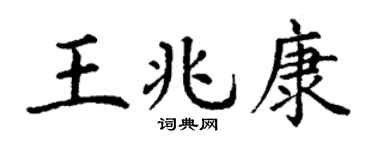 王兆康

词典网